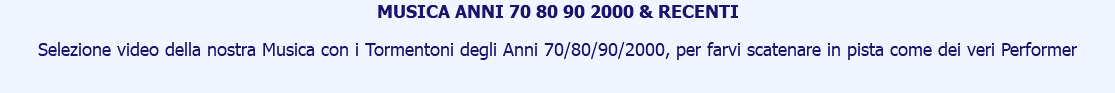 MUSICA ANNI 70 80 90 2000 & RECENTI

Selezione video della nostra Musica con i Tormentoni degli Anni 70/80/90/2000, per farvi scatenare in pista come dei veri Performer